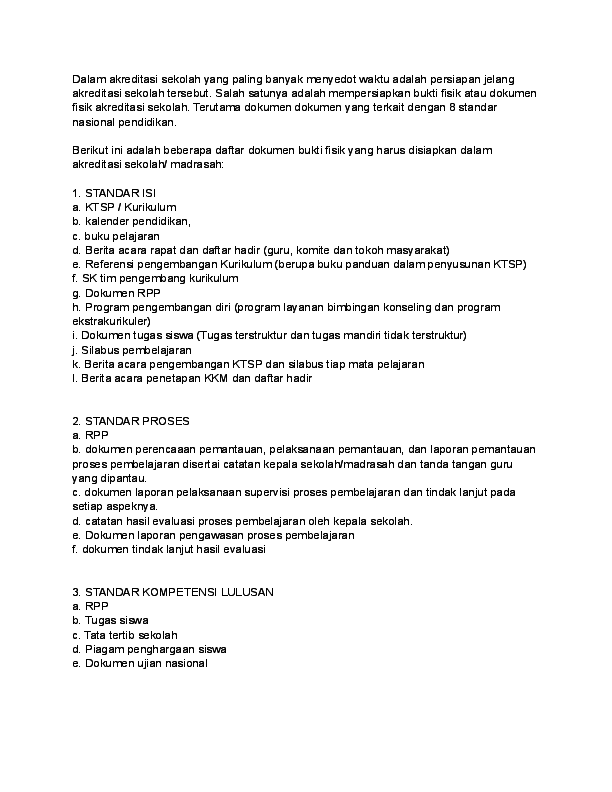 Dalam akreditasi sekolah yang paling banyak menyedot waktu adalah persiapan jelang akreditasi sekolah tersebut. Salah satunya adalah mempersiapkan bukti fisik atau dokumen fisik akreditasi sekolah. Terutama dokumen dokumen yang terkait dengan 8 standar nasional pendidikan.

Berikut ini adalah beberapa daftar dokumen bukti fisik yang harus disiapkan dalam akreditasi sekolah/ madrasah:

1. STANDAR ISI
a. KTSP / Kurikulum
b. kalender pendidikan,
c. buku pelajaran
d. Berita acara rapat dan daftar hadir (guru, komite dan tokoh masyarakat)
e. Referensi pengembangan Kurikulum (berupa buku panduan dalam penyusunan KTSP)
f. SK tim pengembang kurikulum
g. Dokumen RPP
h. Program pengembangan diri (program layanan bimbingan konseling dan program ekstrakurikuler)
i. Dokumen tugas siswa (Tugas terstruktur dan tugas mandiri tidak terstruktur)
j. Silabus pembelajaran
k. Berita acara pengembangan KTSP dan silabus tiap mata pelajaran
l. Berita acara penetapan KKM dan daftar hadir

2. STANDAR PROSES
a. RPP
b. dokumen perencaaan pemantauan, pelaksanaan pemantauan, dan laporan pemantauan proses pembelajaran disertai catatan kepala sekolah/madrasah dan tanda tangan guru yang dipantau.
c. dokumen laporan pelaksanaan supervisi proses pembelajaran dan tindak lanjut pada setiap aspeknya.
d. catatan hasil evaluasi proses pembelajaran oleh kepala sekolah.
e. Dokumen laporan pengawasan proses pembelajaran
f. dokumen tindak lanjut hasil evaluasi

3. STANDAR KOMPETENSI LULUSAN
a. RPP
b. Tugas siswa
c. Tata tertib sekolah
d. Piagam penghargaan siswa
e. Dokumen ujian nasional